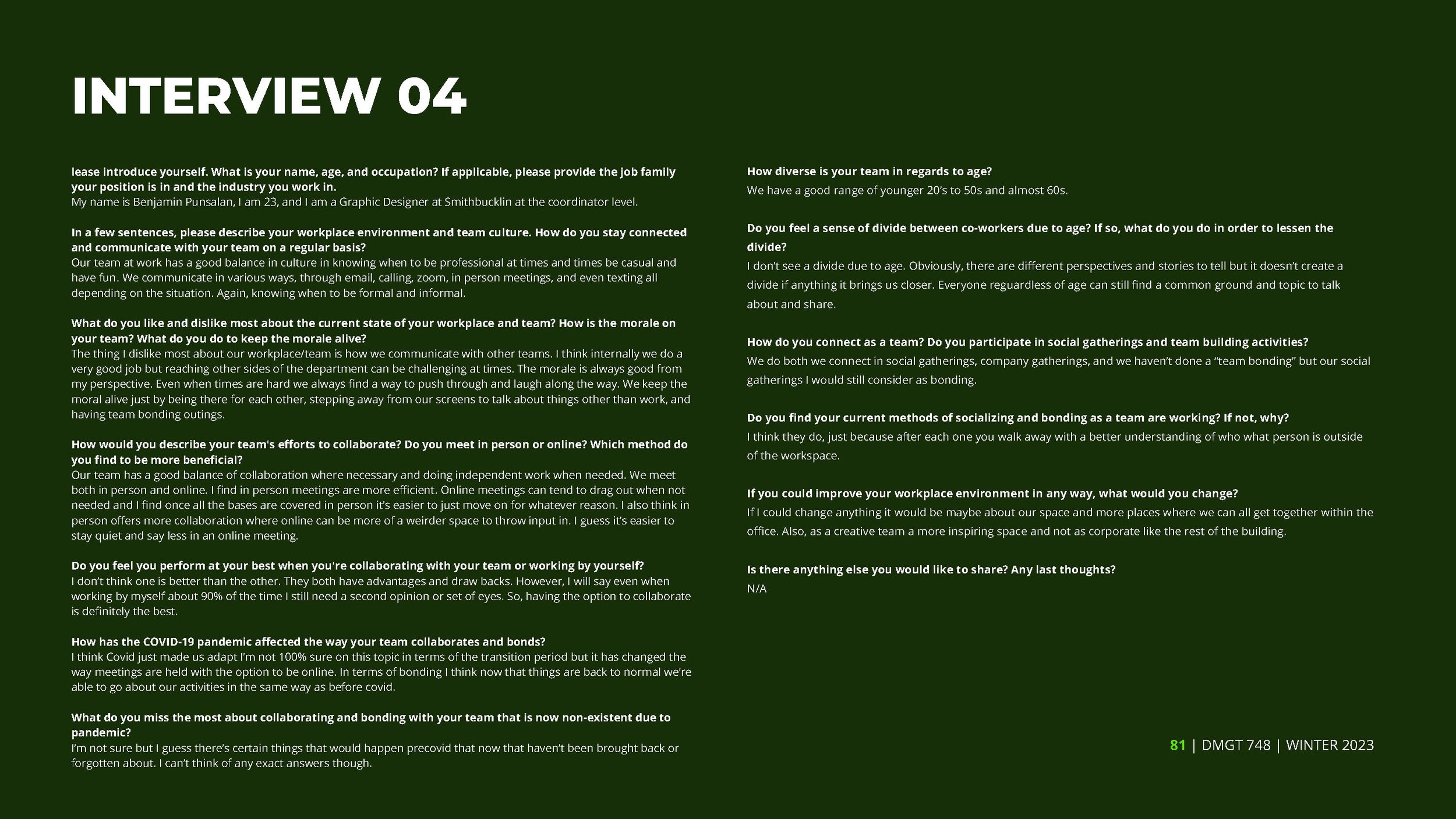 INTERVIEW 04

lease introduce yourself. What is your name, age, and occupation? If applicable, please provide the job family your position is in and the industry you work in.
My name is Benjamin Punsalan, I am 23, and I am a Graphic Designer at Smithbucklin at the coordinator level.

In a few sentences, please describe your workplace environment and team culture. How do you stay connected and communicate with your team on a regular basis?
Our team at work has a good balance in culture in knowing when to be professional at times and times be casual and have fun. We communicate in various ways, through email, calling, zoom, in person meetings, and even texting all depending on the situation. Again, knowing when to be formal and informal.

What do you like and dislike most about the current state of your workplace and team? How is the morale on your team? What do you do to keep the morale alive?
The thing I dislike most about our workplace/team is how we communicate with other teams. I think internally we do a very good job but reaching other sides of the department can be challenging at times. The morale is always good from my perspective. Even when times are hard we always find a way to push through and laugh along the way. We keep the moral alive just by being there for each other, stepping away from our screens to talk about things other than work, and having team bonding outings.

How would you describe your team's efforts to collaborate? Do you meet in person or online? Which method do you find to be more beneficial?
Our team has a good balance of collaboration where necessary and doing independent work when needed. We meet both in person and online. I find in person meetings are more efficient. Online meetings can tend to drag out when not needed and I find once all the bases are covered in person it's easier to just move on for whatever reason. I also think in person offers more collaboration where online can be more of a weirder space to throw input in. I guess it's easier to stay quiet and say less in an online meeting.

Do you feel you perform at your best when you're collaborating with your team or working by yourself?
I don't think one is better than the other. They both have advantages and draw backs. However, I will say even when working by myself about 90% of the time I still need a second opinion or set of eyes. So, having the option to collaborate is definitely the best.

How has the COVID-19 pandemic affected the way your team collaborates and bonds?
I think Covid just made us adapt I'm not 100% sure on this topic in terms of the transition period but it has changed the way meetings are held with the option to be online. In terms of bonding I think now that things are back to normal we're able to go about our activities in the same way as before covid.

What do you miss the most about collaborating and bonding with your team that is now non-existent due to pandemic?
I'm not sure but I guess there's certain things that would happen precovid that now that haven't been brought back or forgotten about. I can't think of any exact answers though.

How diverse is your team in regards to age?
We have a good range of younger 20's to 50s and almost 60s.

Do you feel a sense of divide between co-workers due to age? If so, what do you do in order to lessen the divide?
I don't see a divide due to age. Obviously, there are different perspectives and stories to tell but it doesn't create a divide if anything it brings us closer. Everyone reguardless of age can still find a common ground and topic to talk about and share.

How do you connect as a team? Do you participate in social gatherings and team building activities?
We do both we connect in social gatherings, company gatherings, and we haven't done a "team bonding" but our social gatherings I would still consider as bonding.

Do you find your current methods of socializing and bonding as a team are working? If not, why?
I think they do, just because after each one you walk away with a better understanding of who what person is outside of the workspace.

If you could improve your workplace environment in any way, what would you change?
If I could change anything it would be maybe about our space and more places where we can all get together within the office. Also, as a creative team a more inspiring space and not as corporate like the rest of the building.

Is there anything else you would like to share? Any last thoughts?
N/A

81 | DMGT 748 | WINTER 2023